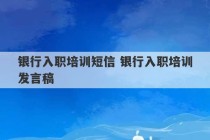 银行入职培训短信 银行入职培训发言稿